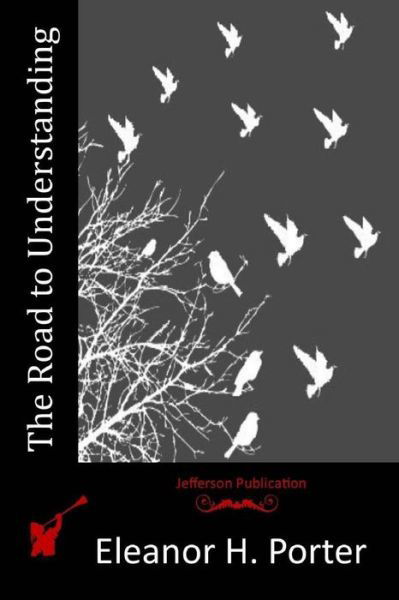 The Road to Understanding

Jefferson Publication

Eleanor H. Porter